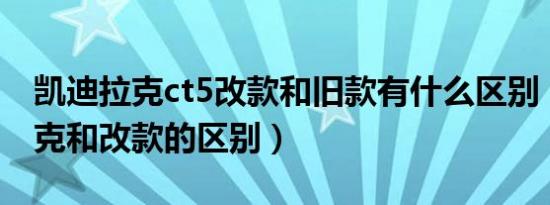 凯迪拉克ct5改款和旧款有什么区别
克和改款的区别）